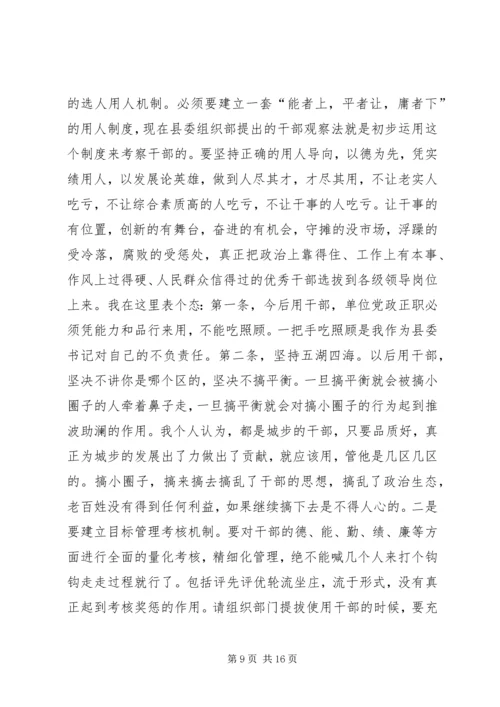 的选人用人机制。必须要建立一套“能者上，平者让，庸者下”的用人制度，现在县委组织部提出的干部观察法就是初步运用这个制度来考察干部的。要坚持正确的用人导向，以德为先，凭实绩用人，以发展论英雄，做到人尽其才，才尽其用，不让老实人吃亏，不让综合素质高的人吃亏，不让干事的人吃亏。让干事的有位置，创新的有舞台，奋进的有机会，守摊的没市场，浮躁的受冷落，腐败的受惩处，真正把政治上靠得住、工作上有本事、作风上过得硬、人民群众信得过的优秀干部选拔到各级领导岗位上来。我在这里表个态：第一条，今后用干部，单位党政正职必须凭能力和品行来用，不能吃照顾。一把手吃照顾是我作为县委书记对自己的不负责任。第二条，坚持五湖四海。以后用干部，坚决不讲你是哪个区的，坚决不搞平衡。一旦搞平衡就会被搞小圈子的人牵着鼻子走，一旦搞平衡就会对搞小圈子的行为起到推波助澜的作用。我个人认为，都是城步的干部，只要品质好，真正为城步的发展出了力做出了贡献，就应该用，管他是几区几区的。搞小圈子，搞来搞去搞乱了干部的思想，搞乱了政治生态，老百姓没有得到任何利益，如果继续搞下去是不得人心的。二是要建立目标管理考核机制。要对干部的德、能、勤、绩、廉等方面进行全面的量化考核，精细化管理，绝不能喊几个人来打个钩钩走走过程就行了。包括评先评优轮流坐庄，流于形式，没有真正起到考核奖惩的作用。请组织部门提拔使用干部的时候，要充

第 9 页 共 16 页